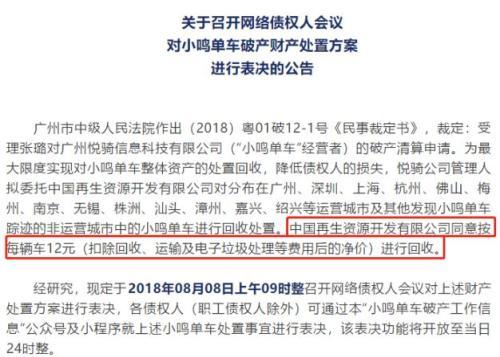 关于召开网络债权人会议
对小鸣单车破产财产处置方案
进行表决的公告

广州市中级人民法院作出（2018）粤01破12-1号《民事裁定书》，裁定：受理张璐对广州悦骑信息科技有限公司（“小鸣单车”经营者）的破产清算申请。为最大限度实现对小鸣单车整体资产的处置回收，降低债权人的损失，悦骑公司管理人拟委托中国再生资源开发有限公司对分布在广州、深圳、上海、杭州、佛山、梅州、南京、无锡、株洲、汕头、漳州、嘉兴、绍兴等运营城市及其他发现小鸣单车踪迹的非运营城市中的小鸣单车进行回收处置。中国再生资源开发有限公司同意按每辆车12元（扣除回收、运输及电子垃圾处理等费用后的净价）进行回收。

经研究，现定于2018年08月08日上午09时整召开网络债权人会议对上述财产处置方案进行表决，各债权人（职工债权人除外）可通过本“小鸣单车破产工作信息”公众号及小程序就上述小鸣单车处置事宜进行表决，该表决功能将开放至当日24时整。